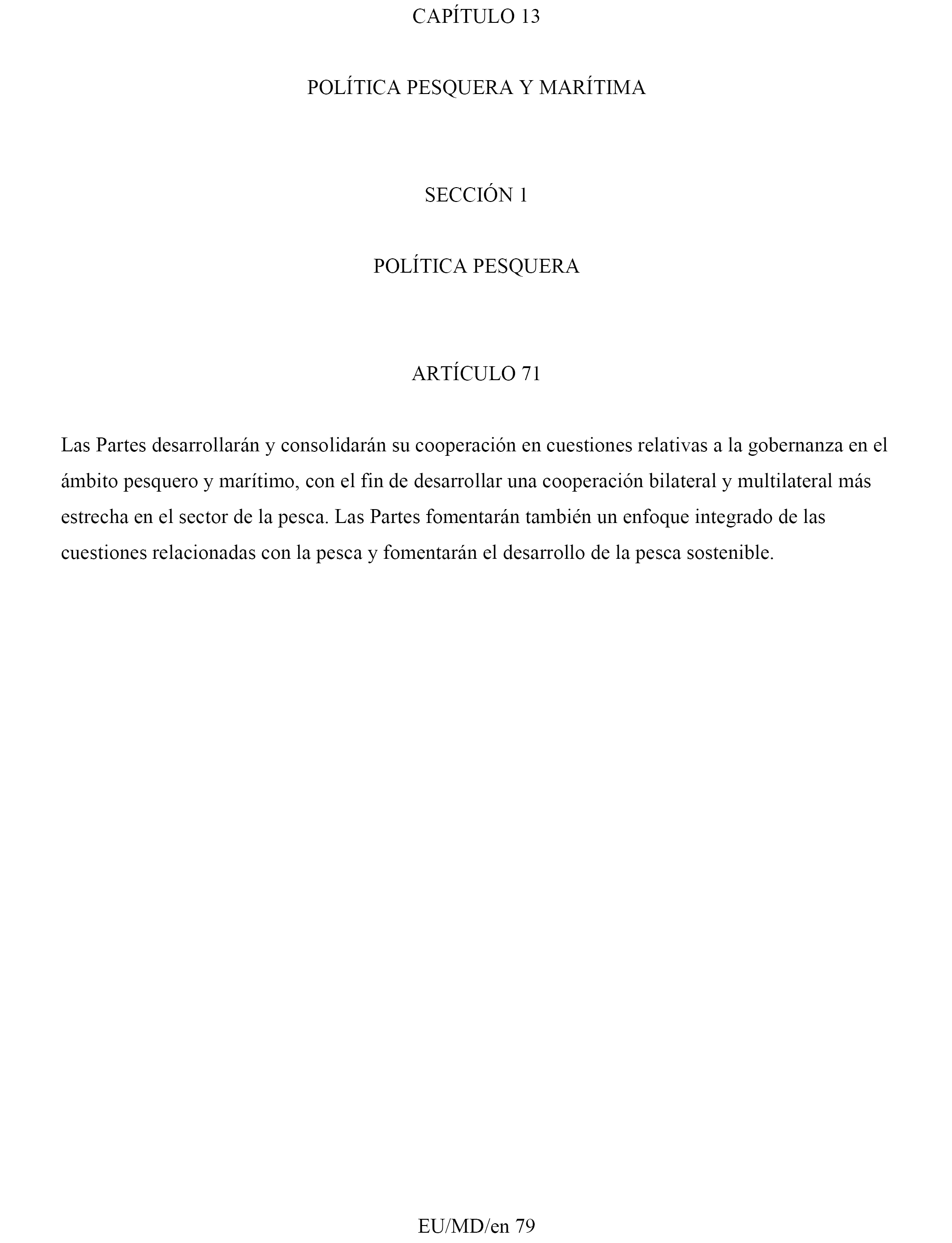 CAPÍTULO 13

POLÍTICA PESQUERA Y MARÍTIMA

SECCIÓN 1

POLÍTICA PESQUERA

ARTÍCULO 71

Las Partes desarrollarán y consolidarán su cooperación en cuestiones relativas a la gobernanza en el ámbito pesquero y marítimo, con el fin de desarrollar una cooperación bilateral y multilateral más estrecha en el sector de la pesca. Las Partes fomentarán también un enfoque integrado de las cuestiones relacionadas con la pesca y fomentarán el desarrollo de la pesca sostenible.

EU/MD/en 79